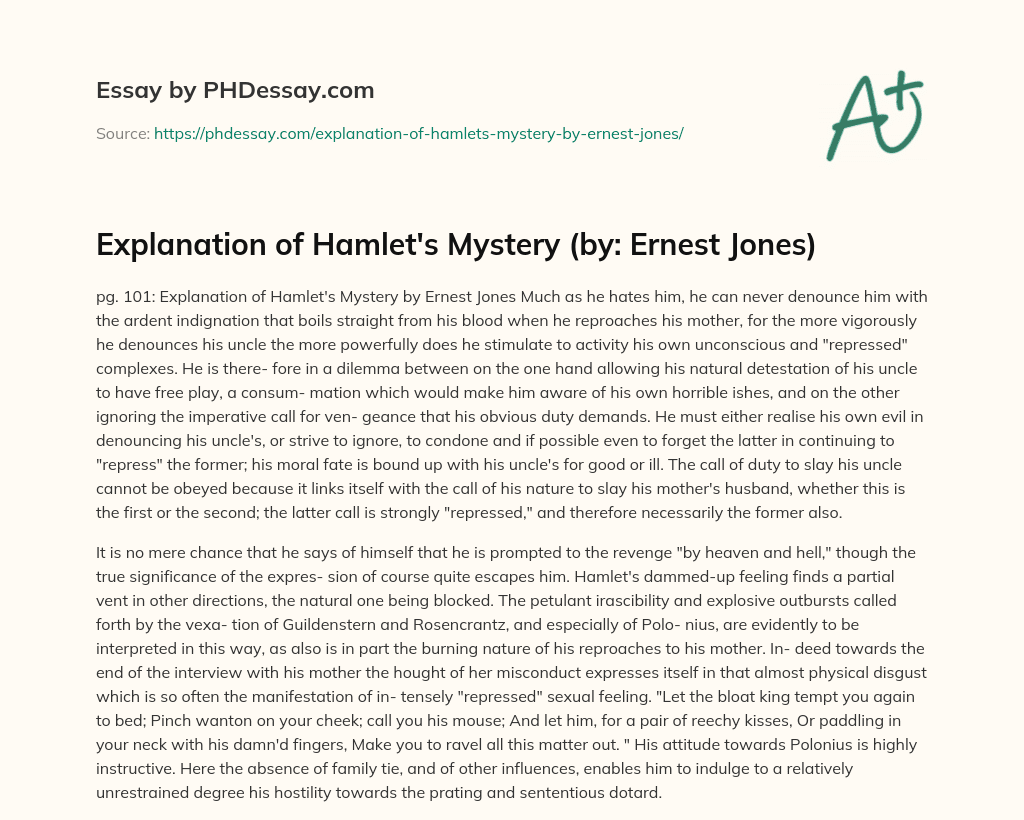 Essay by PHDessay.com

Source: https://phdessay.com/explanation-of-hamlets-mystery-by-ernest-jones/

A+

Explanation of Hamlet's Mystery (by: Ernest Jones)

pg. 101: Explanation of Hamlet's Mystery by Ernest Jones Much as he hates him, he can never denounce him with the ardent indignation that boils straight from his blood when he reproaches his mother, for the more vigorously he denounces his uncle the more powerfully does he stimulate to activity his own unconscious and "repressed" complexes. He is there- fore in a dilemma between on the one hand allowing his natural detestation of his uncle to have free play, a consum- mation which would make him aware of his own horrible ishes, and on the other ignoring the imperative call for ven- geance that his obvious duty demands. He must either realise his own evil in denouncing his uncle's, or strive to ignore, to condone and if possible even to forget the latter in continuing to "repress" the former; his moral fate is bound up with his uncle's for good or ill. The call of duty to slay his uncle cannot be obeyed because it links itself with the call of his nature to slay his mother's husband, whether this is the first or the second; the latter call is strongly "repressed," and therefore necessarily the former also.

It is no mere chance that he says of himself that he is prompted to the revenge "by heaven and hell," though the true significance of the expres- sion of course quite escapes him. Hamlet's dammed-up feeling finds a partial vent in other directions, the natural one being blocked. The petulant irascibility and explosive outbursts called forth by the vexa- tion of Guildenstern and Rosencrantz, and especially of Polo- nius, are evidently to be interpreted in this way, as also is in part the burning nature of his reproaches to his mother. In- deed towards the end of the interview with his mother the hought of her misconduct expresses itself in that almost physical disgust which is so often the manifestation of in- tensely "repressed" sexual feeling. "Let the bloat king tempt you again to bed; Pinch wanton on your cheek; call you his mouse; And let him, for a pair of reechy kisses, Or paddling in your neck with his damn'd fingers, Make you to ravel all this matter out. " His attitude towards Polonius is highly instructive. Here the absence of family tie, and of other influences, enables him to indulge to a relatively unrestrained degree his hostility towards the prating and sententious dotard.